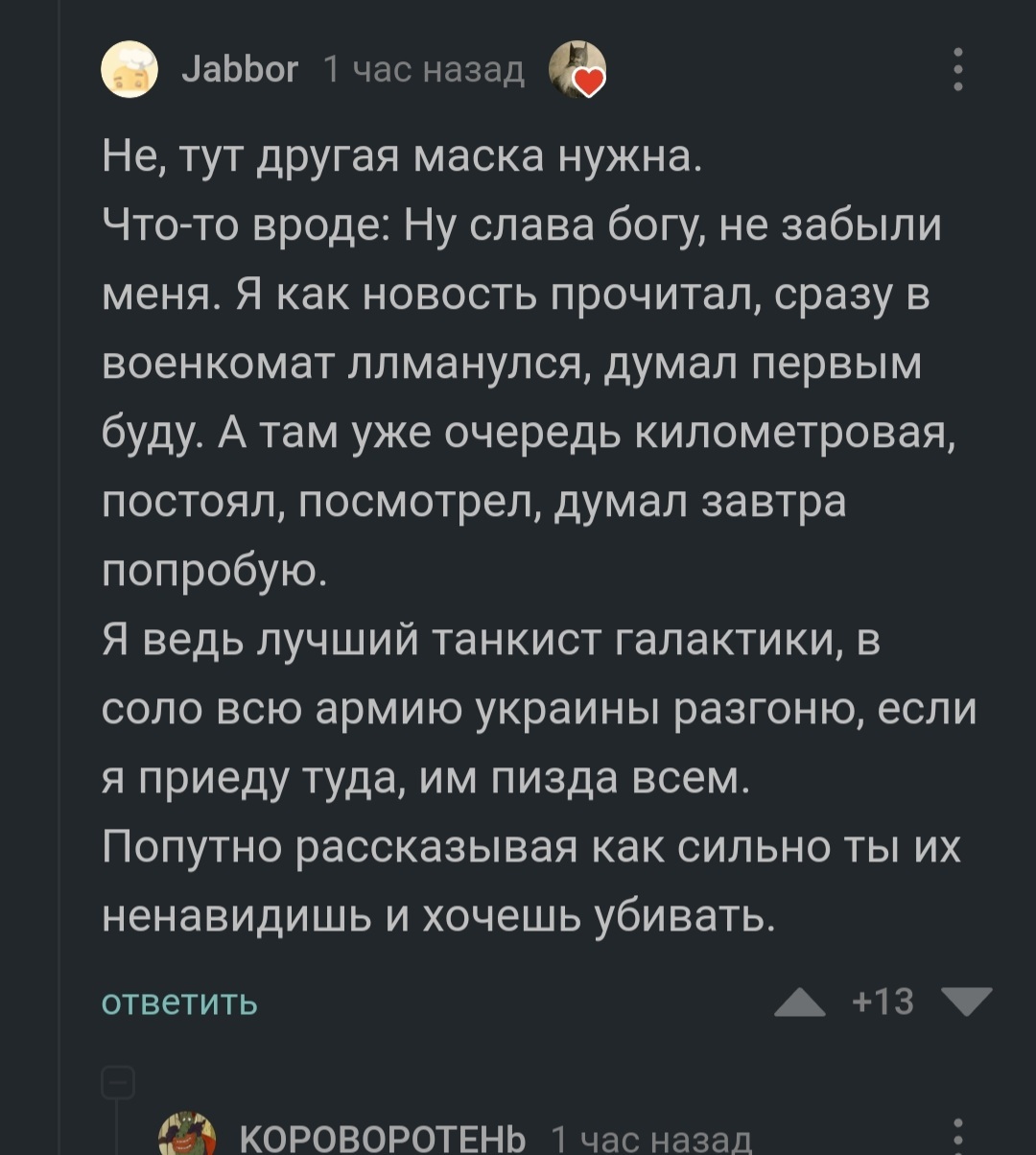 Jabbor 1 час назад

Не, тут другая маска нужна.
Что-то вроде: Ну слава богу, не забыли меня. Я как новость прочитал, сразу в военкомат ллманулся, думал первым буду. А там уже очередь километровая, постоял, посмотрел, думал завтра попробую.
Я ведь лучший танкист галактики, в соло всю армию украины разгоню, если я приеду туда, им пизда всем.
Попутно рассказывая как сильно ты их ненавидишь и хочешь убивать.

ответить +13

КОРОВОРОТЕНЬ 1 час назад